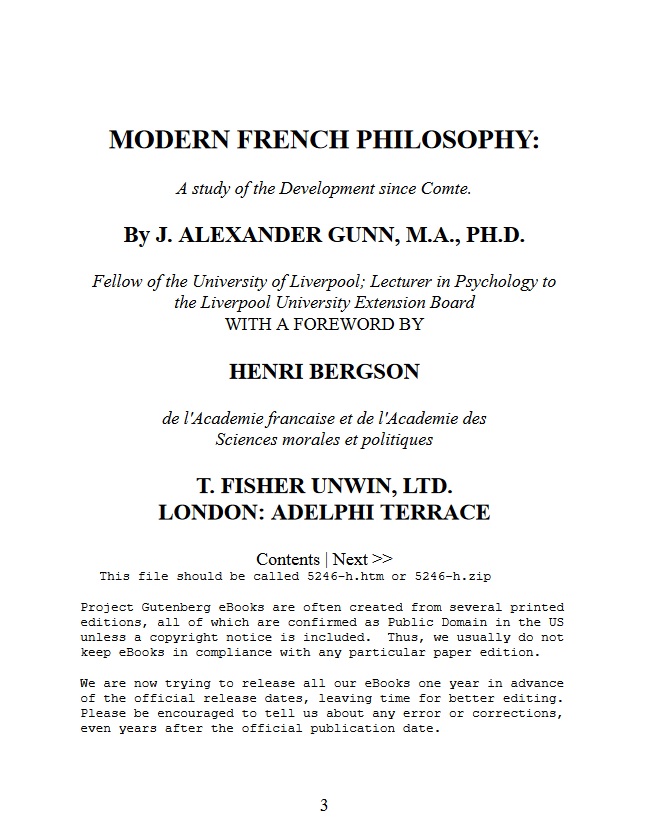 MODERN FRENCH PHILOSOPHY:

A study of the Development since Comte.

By J. ALEXANDER GUNN, M.A., PH.D.

Fellow of the University of Liverpool; Lecturer in Psychology to the Liverpool University Extension Board
WITH A FOREWORD BY

HENRI BERGSON

de l'Academie francaise et de l'Academie des Sciences morales et politiques

T. FISHER UNWIN, LTD.
LONDON: ADELPHI TERRACE

Contents | Next >>
This file should be called 5246-h.htm or 5246-h.zip

Project Gutenberg eBooks are often created from several printed editions, all of which are confirmed as Public Domain in the US unless a copyright notice is included. Thus, we usually do not keep eBooks in compliance with any particular paper edition.

We are now trying to release all our eBooks one year in advance of the official release dates, leaving time for better editing. Please be encouraged to tell us about any error or corrections, even years after the official publication date.

3